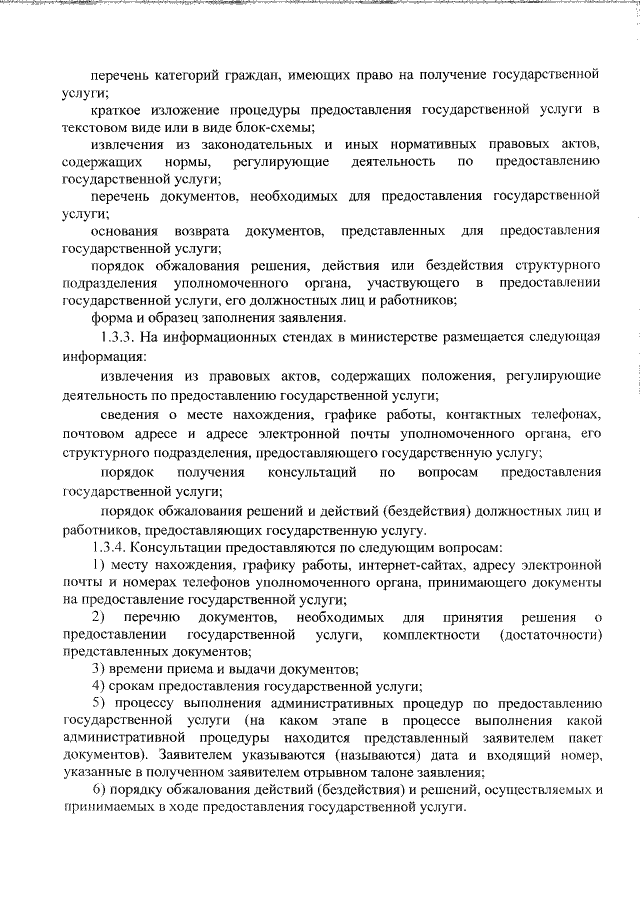 перечень категорий граждан, имеющих право на получение государственной услуги;

краткое изложение процедуры предоставления государственной услуги в текстовом виде или в виде блок-схемы;

извлечения из законодательных и иных нормативных правовых актов, содержащих нормы, регулирующие деятельность по предоставлению государственной услуги;

перечень документов, необходимых для предоставления государственной услуги;

основания возврата документов, представленных для предоставления государственной услуги;

порядок обжалования решения, действия или бездействия структурного подразделения уполномоченного органа, участвующего в предоставлении государственной услуги, его должностных лиц и работников;

форма и образец заполнения заявления.

1.3.3. На информационных стендах в министерстве размещается следующая информация:

извлечения из правовых актов, содержащих положения, регулирующие деятельность по предоставлению государственной услуги;

сведения о месте нахождения, графике работы, контактных телефонах, почтовом адресе и адресе электронной почты уполномоченного органа, его структурного подразделения, предоставляющего государственную услугу;

порядок получения консультаций по вопросам предоставления государственной услуги;

порядок обжалования решений и действий (бездействия) должностных лиц и работников, предоставляющих государственную услугу.

1.3.4. Консультации предоставляются по следующим вопросам:

1) месту нахождения, графику работы, интернет-сайтах, адресу электронной почты и номерах телефонов уполномоченного органа, принимающего документы на предоставление государственной услуги;

2) перечню документов, необходимых для принятия решения о предоставлении государственной услуги, комплектности (достаточности) представленных документов;

3) времени приема и выдачи документов;

4) срокам предоставления государственной услуги;

5) процессу выполнения административных процедур по предоставлению государственной услуги (на каком этапе в процессе выполнения какой административной процедуры находится представленный заявителем пакет документов). Заявителем указываются (называются) дата и входящий номер, указанные в полученном заявителем отрывном талоне заявления;

6) порядку обжалования действий (бездействия) и решений, осуществляемых и принимаемых в ходе предоставления государственной услуги.